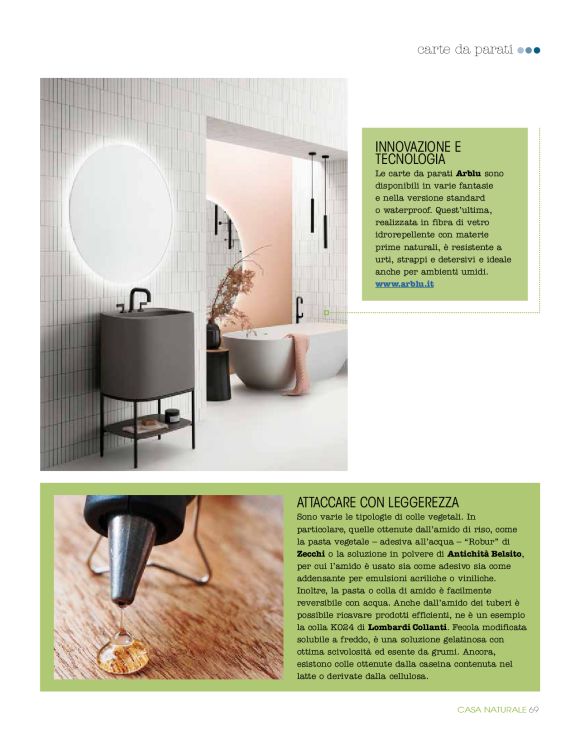 carte da parati

INNOVAZIONE E TECNOLOGIA
Le carte da parati **Arblu** sono disponibili in varie fantasie e nella versione standard o waterproof. Quest'ultima, realizzata in fibra di vetro idrorepellente con materie prime naturali, è resistente a urti, strappi e detersivi e ideale anche per ambienti umidi.
www.arblu.it

ATTACCARE CON LEGGEREZZA
Sono varie le tipologie di colle vegetali. In particolare, quelle ottenute dall'amido di riso, come la pasta vegetale – adesiva all'acqua – "Robur" di **Zecchi** o la soluzione in polvere di **Antichità Belsito**, per cui l'amido è usato sia come adesivo sia come addensante per emulsioni acriliche o viniliche. Inoltre, la pasta o colla di amido è facilmente reversibile con acqua. Anche dall'amido dei tuberi è possibile ricavare prodotti efficienti, ne è un esempio la colla K024 di **Lombardi Collanti**. Fecola modificata solubile a freddo, è una soluzione gelatinosa con ottima scivolosità ed esente da grumi. Ancora, esistono colle ottenute dalla caseina contenuta nel latte o derivate dalla cellulosa.

CASA NATURALE 69